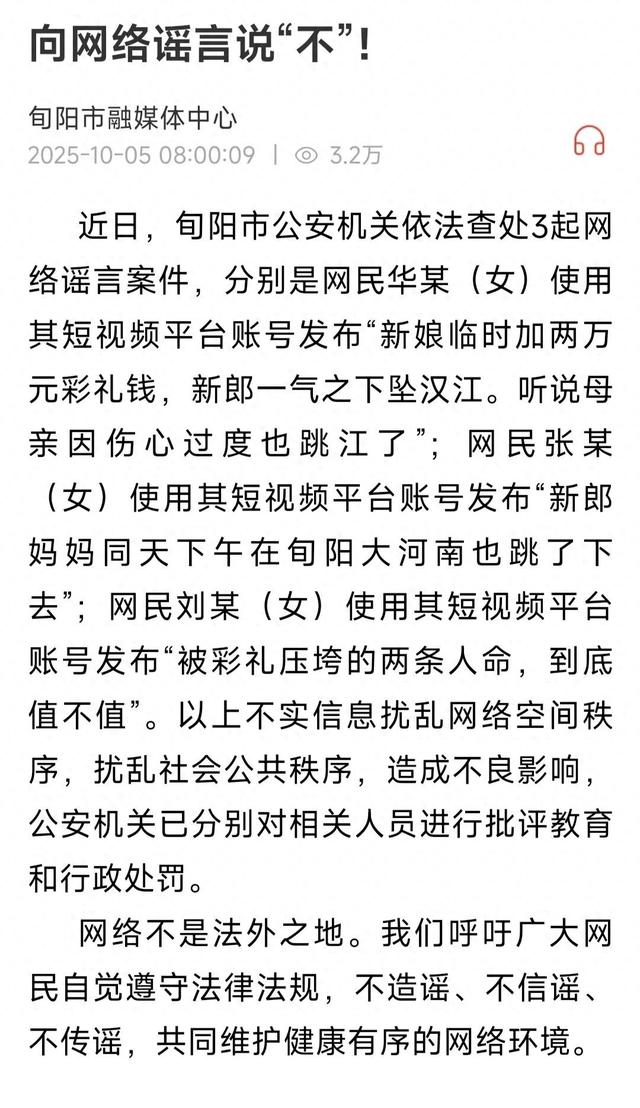 向网络谣言说“不”!

旬阳市融媒体中心
2025-10-05 08:00:09 | 3.2万

近日，旬阳市公安机关依法查处3起网络谣言案件，分别是网民华某（女）使用其短视频平台账号发布“新娘临时加两万元彩礼钱，新郎一气之下坠汉江。听说母亲因伤心过度也跳江了”；网民张某（女）使用其短视频平台账号发布“新郎妈妈同天下午在旬阳大河南也跳了下去”；网民刘某（女）使用其短视频平台账号发布“被彩礼压垮的两条人命，到底值不值”。以上不实信息扰乱网络空间秩序，扰乱社会公共秩序，造成不良影响，公安机关已分别对相关人员进行批评教育和行政处罚。

网络不是法外之地。我们呼吁广大网民自觉遵守法律法规，不造谣、不信谣、不传谣，共同维护健康有序的网络环境。